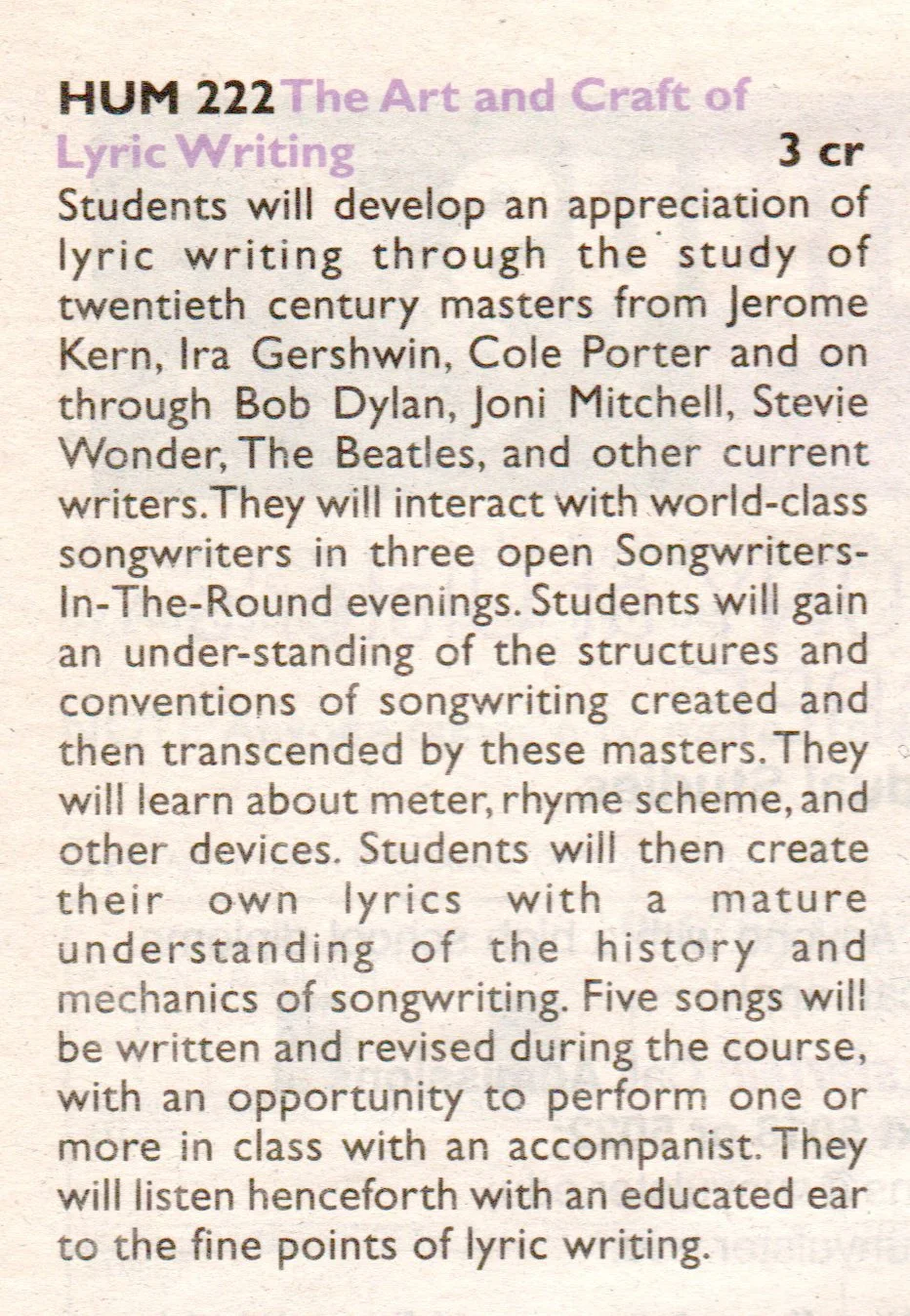 HUM 222 The Art and Craft of Lyric Writing 3 cr

Students will develop an appreciation of lyric writing through the study of twentieth century masters from Jerome Kern, Ira Gershwin, Cole Porter and on through Bob Dylan, Joni Mitchell, Stevie Wonder, The Beatles, and other current writers. They will interact with world-class songwriters in three open Songwriters-In-The-Round evenings. Students will gain an under-standing of the structures and conventions of songwriting created and then transcended by these masters. They will learn about meter, rhyme scheme, and other devices. Students will then create their own lyrics with a mature understanding of the history and mechanics of songwriting. Five songs will be written and revised during the course, with an opportunity to perform one or more in class with an accompanist. They will listen henceforth with an educated ear to the fine points of lyric writing.